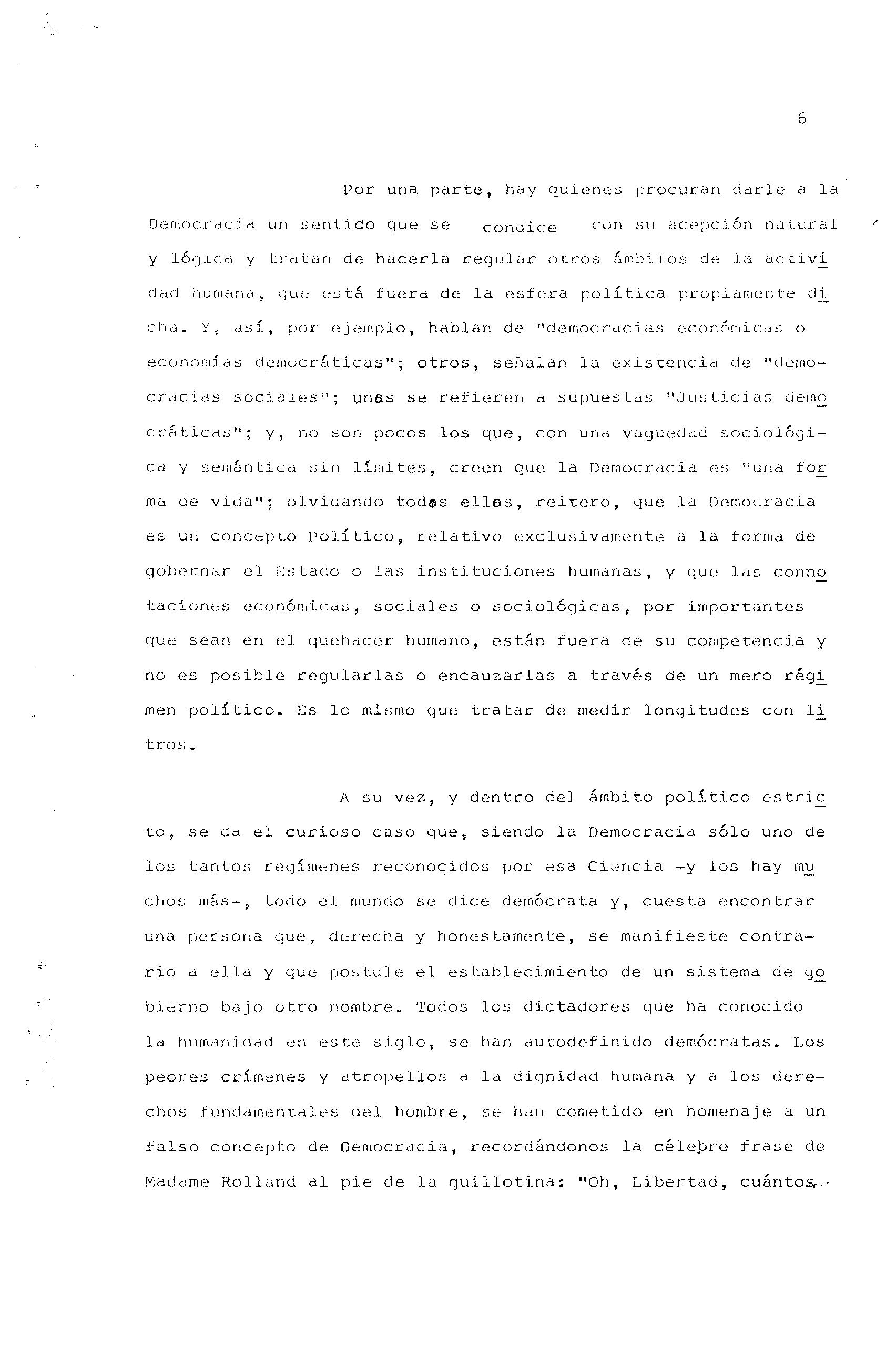 6

Por una parte, hay quienes procuran darle a la Democracia un sentido que se condice con su acepción natural y lógica y tratan de hacerla regular otros ámbitos de la actividad humana, que está fuera de la esfera política propiamente dicha. Y, así, por ejemplo, hablan de "democracias económicas o economías democráticas"; otros, señalan la existencia de "democracias sociales"; unas se refieren a supuestas "Justicias democráticas"; y, no son pocos los que, con una vaguedad sociológica y semántica sin límites, creen que la Democracia es "una forma de vida"; olvidando todas ellas, reitero, que la Democracia es un concepto Político, relativo exclusivamente a la forma de gobernar el Estado o las instituciones humanas, y que las connotaciones económicas, sociales o sociológicas, por importantes que sean en el quehacer humano, están fuera de su competencia y no es posible regularlas o encauzarlas a través de un mero régimen político. Es lo mismo que tratar de medir longitudes con litros.

A su vez, y dentro del ámbito político estricto, se da el curioso caso que, siendo la Democracia sólo uno de los tantos regímenes reconocidos por esa Ciencia -y los hay muchos más-, todo el mundo se dice demócrata y, cuesta encontrar una persona que, derecha y honestamente, se manifieste contrario a ella y que postule el establecimiento de un sistema de gobierno bajo otro nombre. Todos los dictadores que ha conocido la humanidad en este siglo, se han autodefinido demócratas. Los peores crímenes y atropellos a la dignidad humana y a los derechos fundamentales del hombre, se han cometido en homenaje a un falso concepto de Democracia, recordándonos la célebre frase de Madame Rolland al pie de la guillotina: "Oh, Libertad, cuántos..